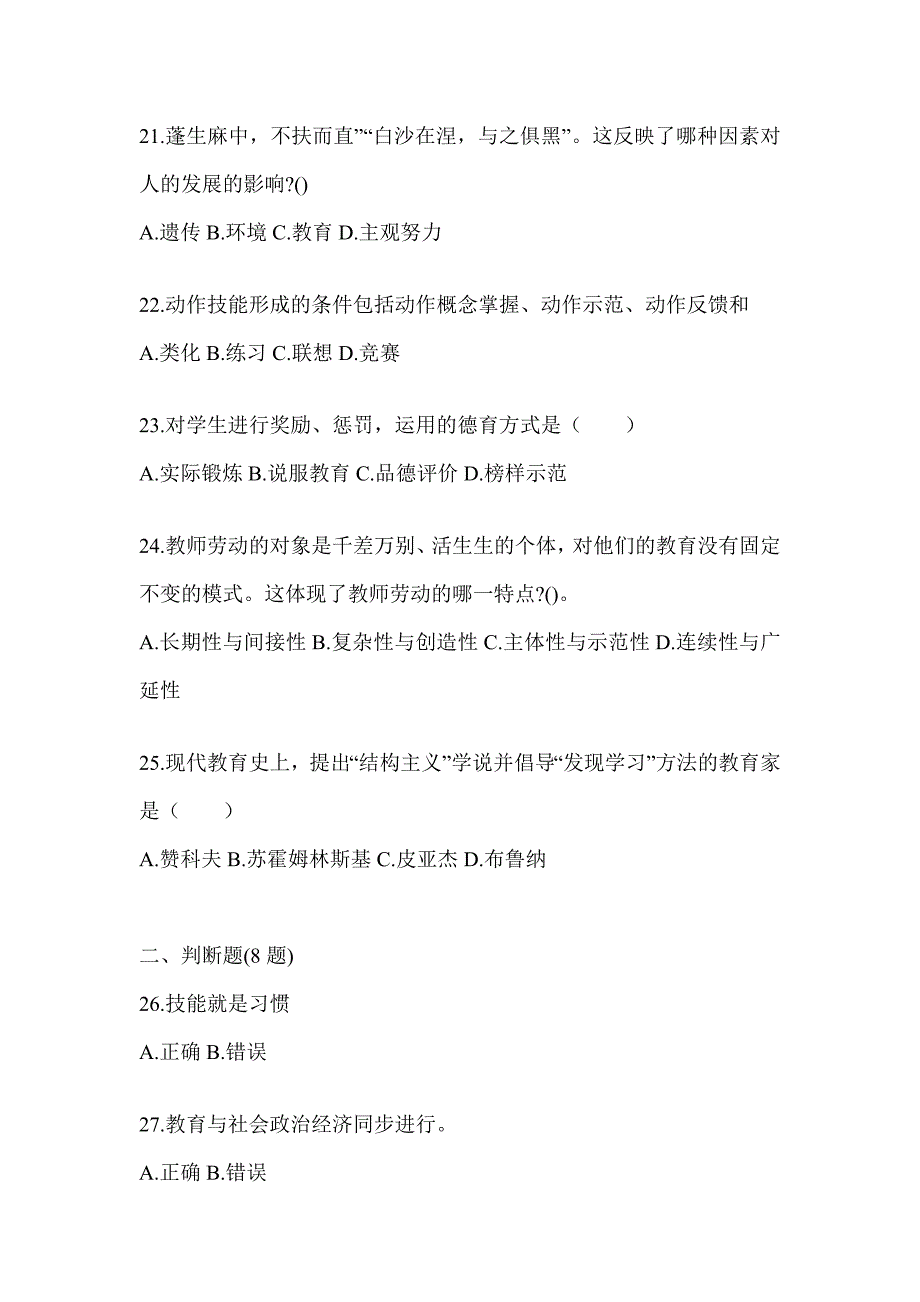 21.蓬生麻中，不扶而直”“白沙在涅，与之俱黑”。这反映了哪种因素对人的发展的影响?()

A.遗传 B.环境 C.教育 D.主观努力

22.动作技能形成的条件包括动作概念掌握、动作示范、动作反馈和

A.类化 B.练习 C.联想 D.竞赛

23.对学生进行奖励、惩罚，运用的德育方式是（　　）

A.实际锻炼 B.说服教育 C.品德评价 D.榜样示范

24.教师劳动的对象是千差万别、活生生的个体，对他们的教育没有固定不变的模式。这体现了教师劳动的哪一特点?()。

A.长期性与间接性 B.复杂性与创造性 C.主体性与示范性 D.连续性与广延性

25.现代教育史上，提出“结构主义”学说并倡导“发现学习”方法的教育家是（　　）

A.赞科夫 B.苏霍姆林斯基 C.皮亚杰 D.布鲁纳

二、判断题(8 题)

26.技能就是习惯

A.正确 B.错误

27.教育与社会政治经济同步进行。

A.正确 B.错误